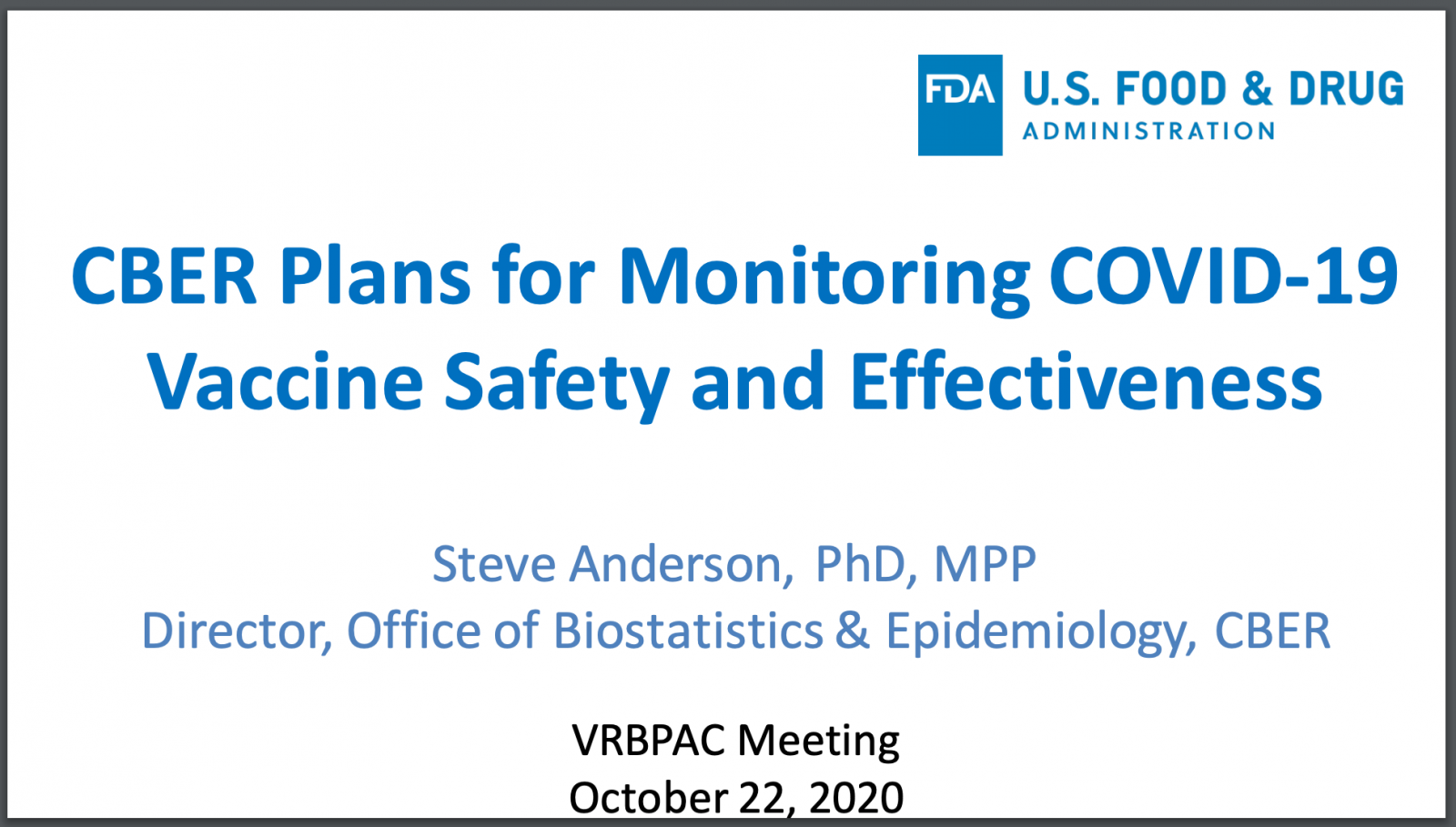 FDA U.S. FOOD & DRUG ADMINISTRATION

CBER Plans for Monitoring COVID-19 Vaccine Safety and Effectiveness

Steve Anderson, PhD, MPP
Director, Office of Biostatistics & Epidemiology, CBER

VRBPAC Meeting
October 22, 2020